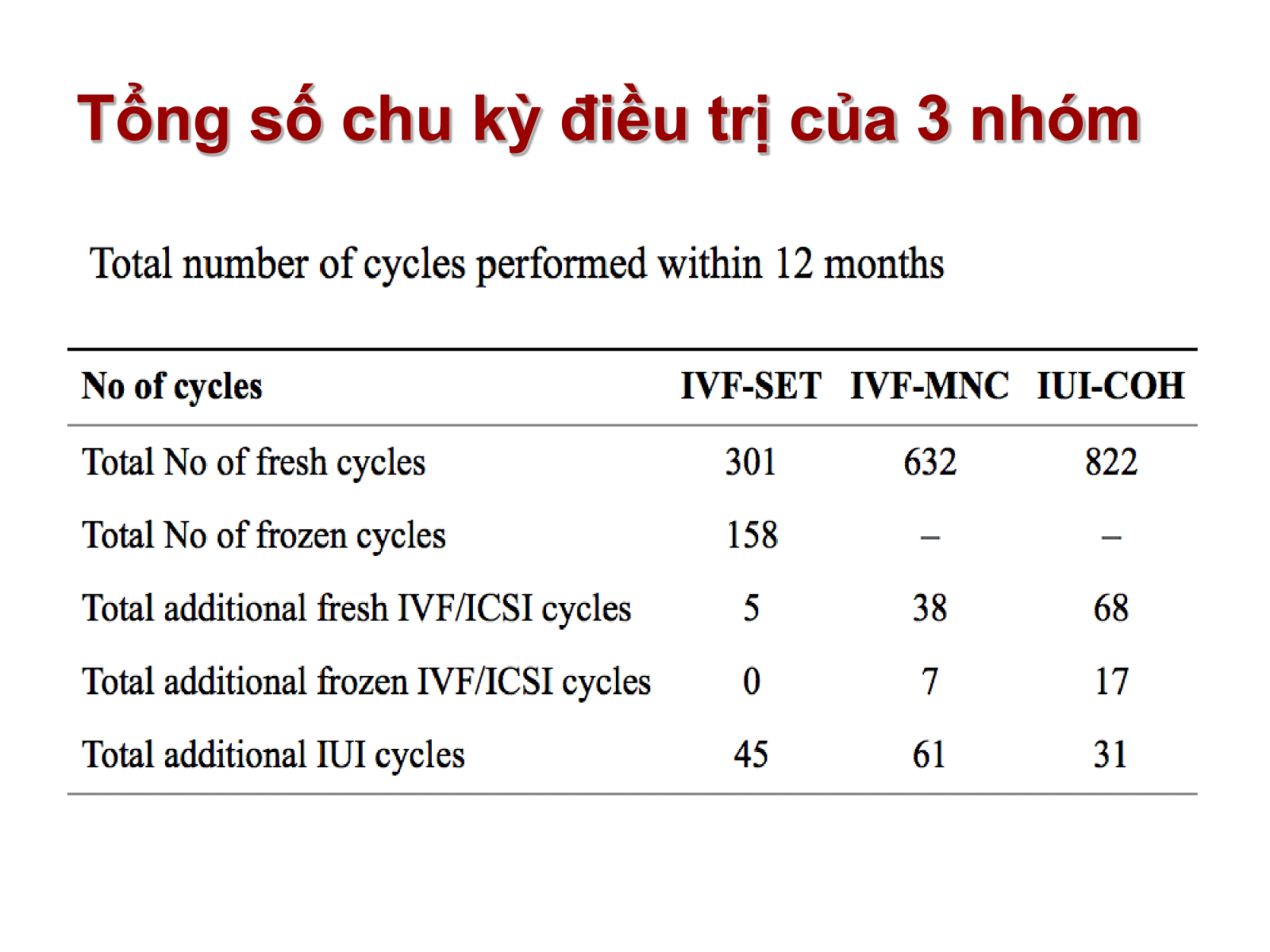 Tổng số chu kỳ điều trị của 3 nhóm

Total number of cycles performed within 12 months

| No of cycles | IVF-SET | IVF-MNC | IUI-COH |
|---|---|---|---|
| Total No of fresh cycles | 301 | 632 | 822 |
| Total No of frozen cycles | 158 | – | – |
| Total additional fresh IVF/ICSI cycles | 5 | 38 | 68 |
| Total additional frozen IVF/ICSI cycles | 0 | 7 | 17 |
| Total additional IUI cycles | 45 | 61 | 31 |